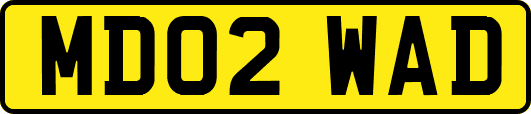 MD02 WAD